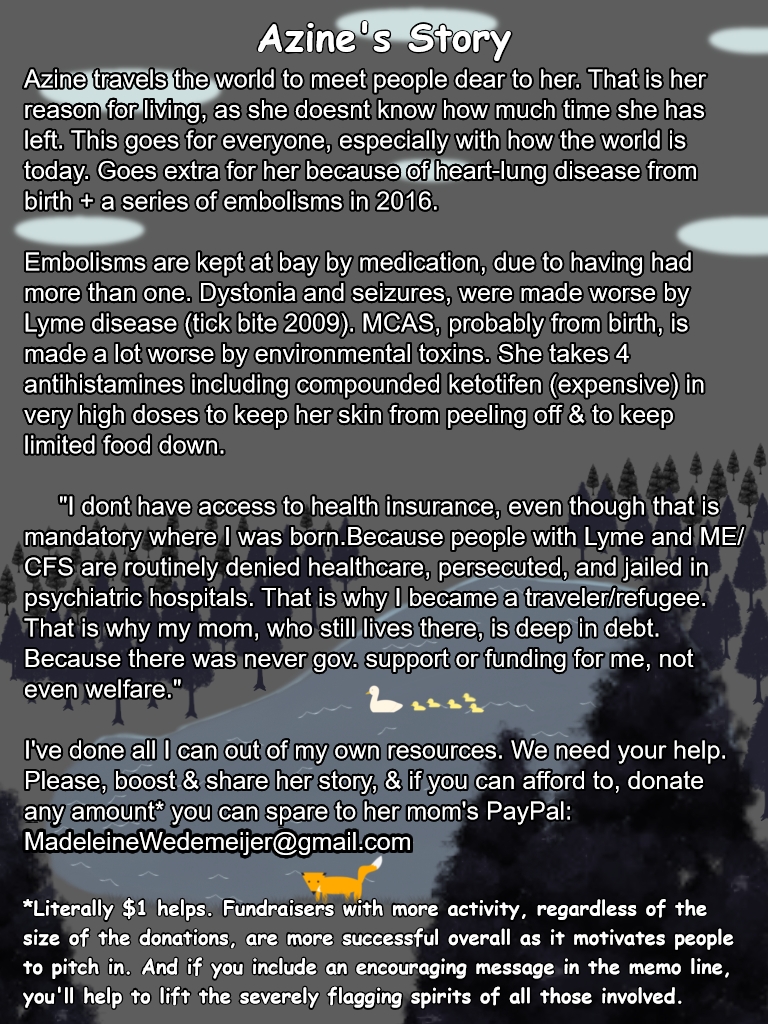 Azine's Story

Azine travels the world to meet people dear to her. That is her reason for living, as she doesnt know how much time she has left. This goes for everyone, especially with how the world is today. Goes extra for her because of heart-lung disease from birth + a series of embolisms in 2016.

Embolisms are kept at bay by medication, due to having had more than one. Dystonia and seizures, were made worse by Lyme disease (tick bite 2009). MCAS, probably from birth, is made a lot worse by environmental toxins. She takes 4 antihistamines including compounded ketotifen (expensive) in very high doses to keep her skin from peeling off & to keep limited food down.

"I dont have access to health insurance, even though that is mandatory where I was born.Because people with Lyme and ME/CFS are routinely denied healthcare, persecuted, and jailed in psychiatric hospitals. That is why I became a traveler/refugee. That is why my mom, who still lives there, is deep in debt. Because there was never gov. support or funding for me, not even welfare."

I've done all I can out of my own resources. We need your help. Please, boost & share her story, & if you can afford to, donate any amount* you can spare to her mom's PayPal: MadeleineWedemeijer@gmail.com

*Literally $1 helps. Fundraisers with more activity, regardless of the size of the donations, are more successful overall as it motivates people to pitch in. And if you include an encouraging message in the memo line, you'll help to lift the severely flagging spirits of all those involved.